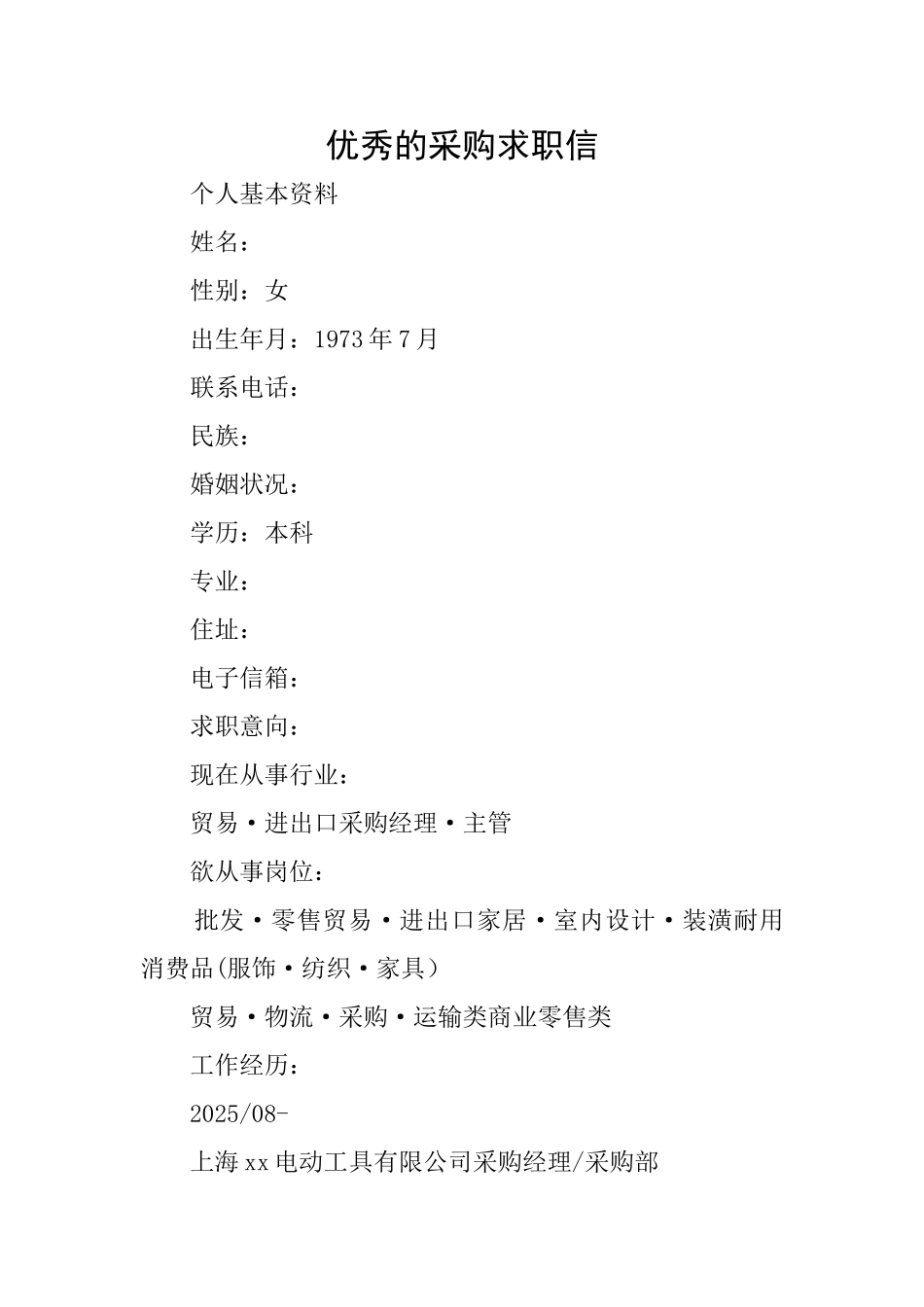 优秀的采购求职信

个人基本资料

姓名：

性别：女

出生年月：1973年7月

联系电话：

民族：

婚姻状况：

学历：本科

专业：

住址：

电子信箱：

求职意向：

现在从事行业：

贸易·进出口采购经理·主管

欲从事岗位：

批发·零售贸易·进出口家居·室内设计·装潢耐用消费品(服饰·纺织·家具)

贸易·物流·采购·运输类商业零售类

工作经历：

2025/08-

上海xx电动工具有限公司采购经理/采购部